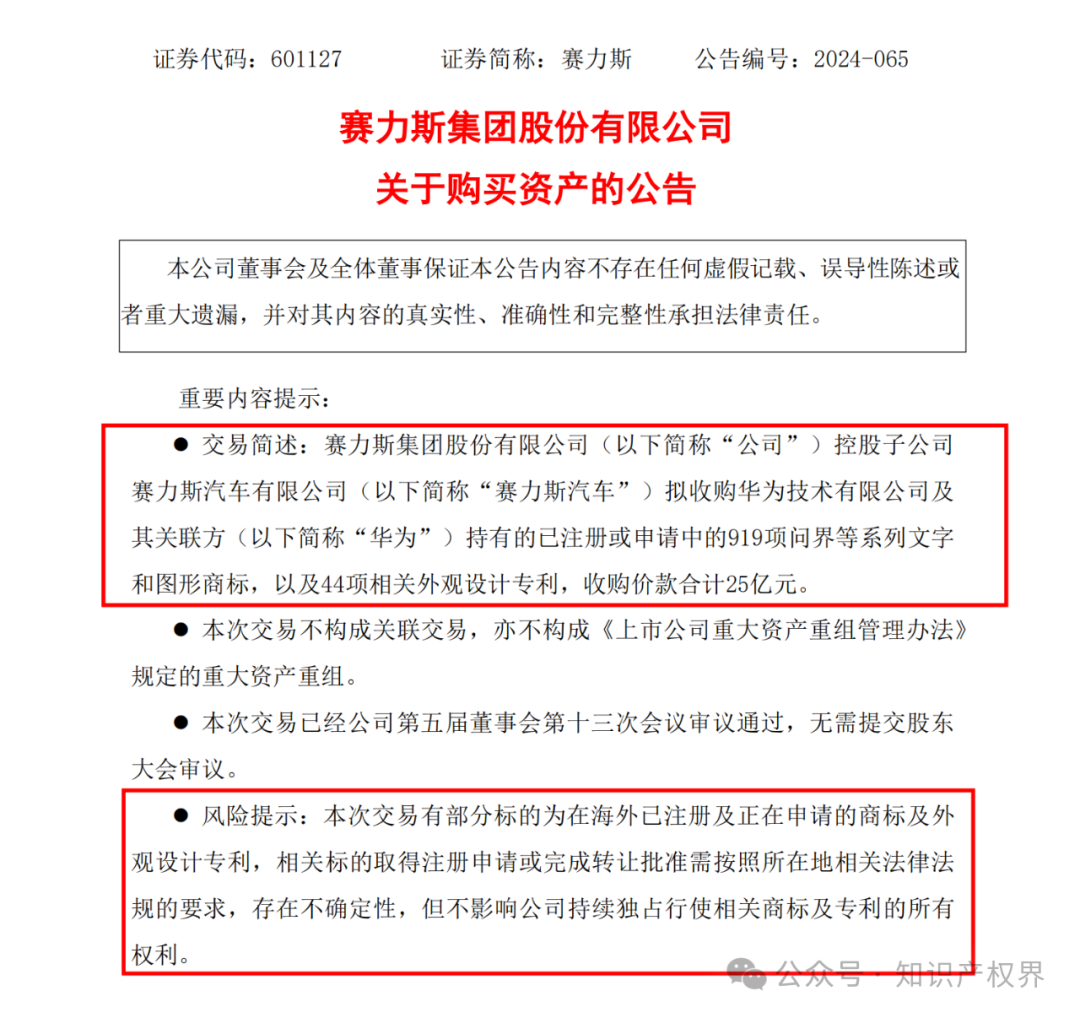 证券代码：601127　　　证券简称：赛力斯　　　公告编号：2024-065

赛力斯集团股份有限公司
关于购买资产的公告

本公司董事会及全体董事保证本公告内容不存在任何虚假记载、误导性陈述或者重大遗漏，并对其内容的真实性、准确性和完整性承担法律责任。

重要内容提示：

● 交易简述：赛力斯集团股份有限公司（以下简称“公司”）控股子公司赛力斯汽车有限公司（以下简称“赛力斯汽车”）拟收购华为技术有限公司及其关联方（以下简称“华为”）持有的已注册或申请中的919项问界等系列文字和图形商标，以及44项相关外观设计专利，收购价款合计25亿元。

● 本次交易不构成关联交易，亦不构成《上市公司重大资产重组管理办法》规定的重大资产重组。

● 本次交易已经公司第五届董事会第十三次会议审议通过，无需提交股东大会审议。

● 风险提示：本次交易有部分标的为在海外已注册及正在申请的商标及外观设计专利，相关标的取得注册申请或完成转让批准需按照所在地相关法律法规的要求，存在不确定性，但不影响公司持续独占行使相关商标及专利的所有权利。

公众号 · 知识产权界